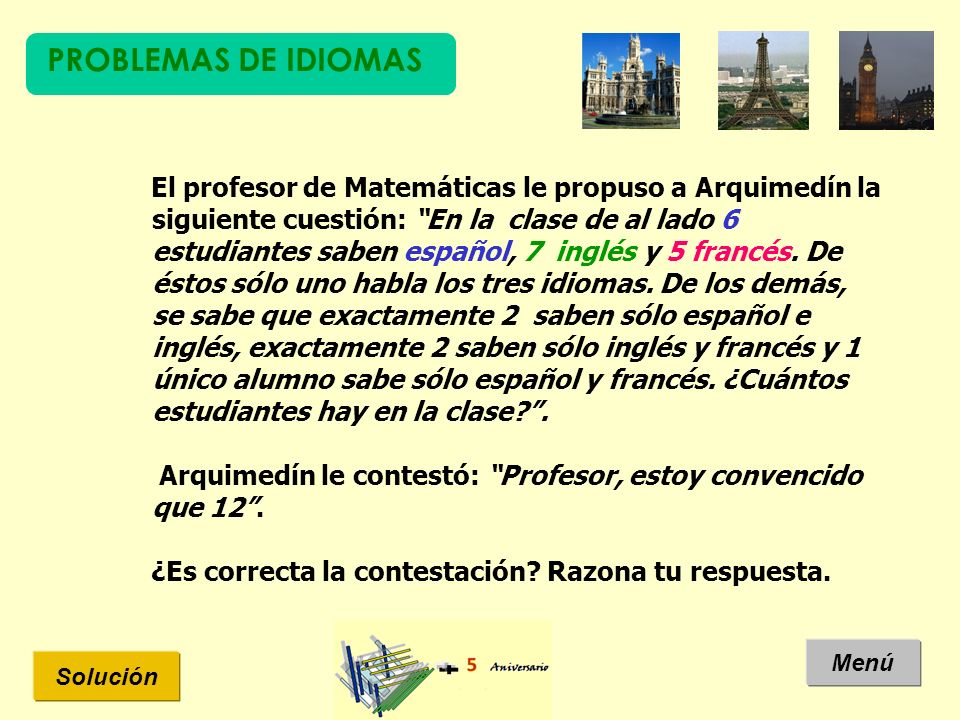 PROBLEMAS DE IDIOMAS

El profesor de Matemáticas le propuso a Arquimedín la siguiente cuestión: "En la clase de al lado 6 estudiantes saben español, 7 inglés y 5 francés. De éstos sólo uno habla los tres idiomas. De los demás, se sabe que exactamente 2 saben sólo español e inglés, exactamente 2 saben sólo inglés y francés y 1 único alumno sabe sólo español y francés. ¿Cuántos estudiantes hay en la clase?".

Arquimedín le contestó: "Profesor, estoy convencido que 12".

¿Es correcta la contestación? Razona tu respuesta.

Solución

5 Aniversario

Menú